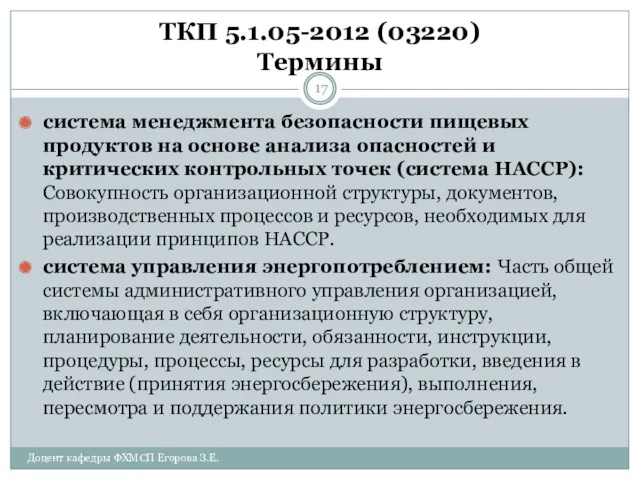 ТКП 5.1.05-2012 (03220)
Термины

17

система менеджмента безопасности пищевых продуктов на основе анализа опасностей и критических контрольных точек (система НАССР): Совокупность организационной структуры, документов, производственных процессов и ресурсов, необходимых для реализации принципов НАССР.

система управления энергопотреблением: Часть общей системы административного управления организацией, включающая в себя организационную структуру, планирование деятельности, обязанности, инструкции, процедуры, процессы, ресурсы для разработки, введения в действие (принятия энергосбережения), выполнения, пересмотра и поддержания политики энергосбережения.

Доцент кафедры ФХМСП Егорова З.Е.